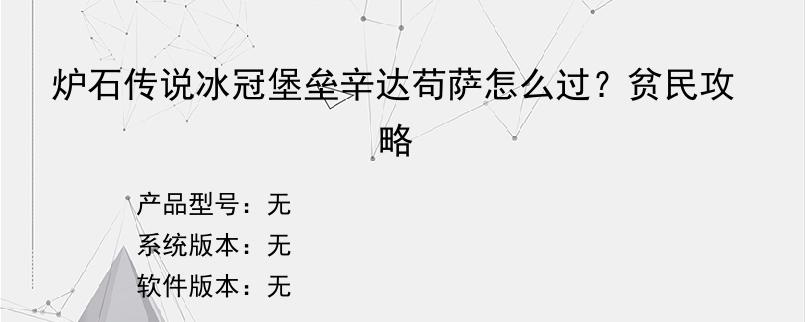 炉石传说冰冠堡垒辛达苟萨怎么过？贫民攻略

产品型号：无
系统版本：无
软件版本：无